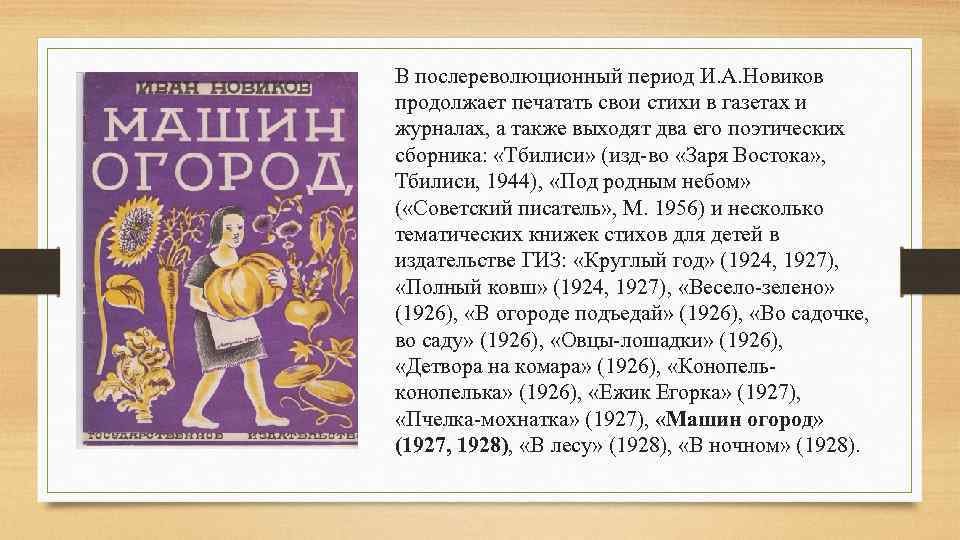 ИВАН НОВИКОВ
МАШИН ОГОРОД
ГОСУДАРСТВЕННОЕ ИЗДАТЕЛЬСТВО

В послереволюционный период И.А.Новиков продолжает печатать свои стихи в газетах и журналах, а также выходят два его поэтических сборника: «Тбилиси» (изд-во «Заря Востока», Тбилиси, 1944), «Под родным небом» («Советский писатель», М. 1956) и несколько тематических книжек стихов для детей в издательстве ГИЗ: «Круглый год» (1924, 1927), «Полный ковш» (1924, 1927), «Весело-зелено» (1926), «В огороде подъедай» (1926), «Во садочке, во саду» (1926), «Овцы-лошадки» (1926), «Детвора на комара» (1926), «Конопель-конопелька» (1926), «Ежик Егорка» (1927), «Пчелка-мохнатка» (1927), «Машин огород» (1927, 1928), «В лесу» (1928), «В ночном» (1928).